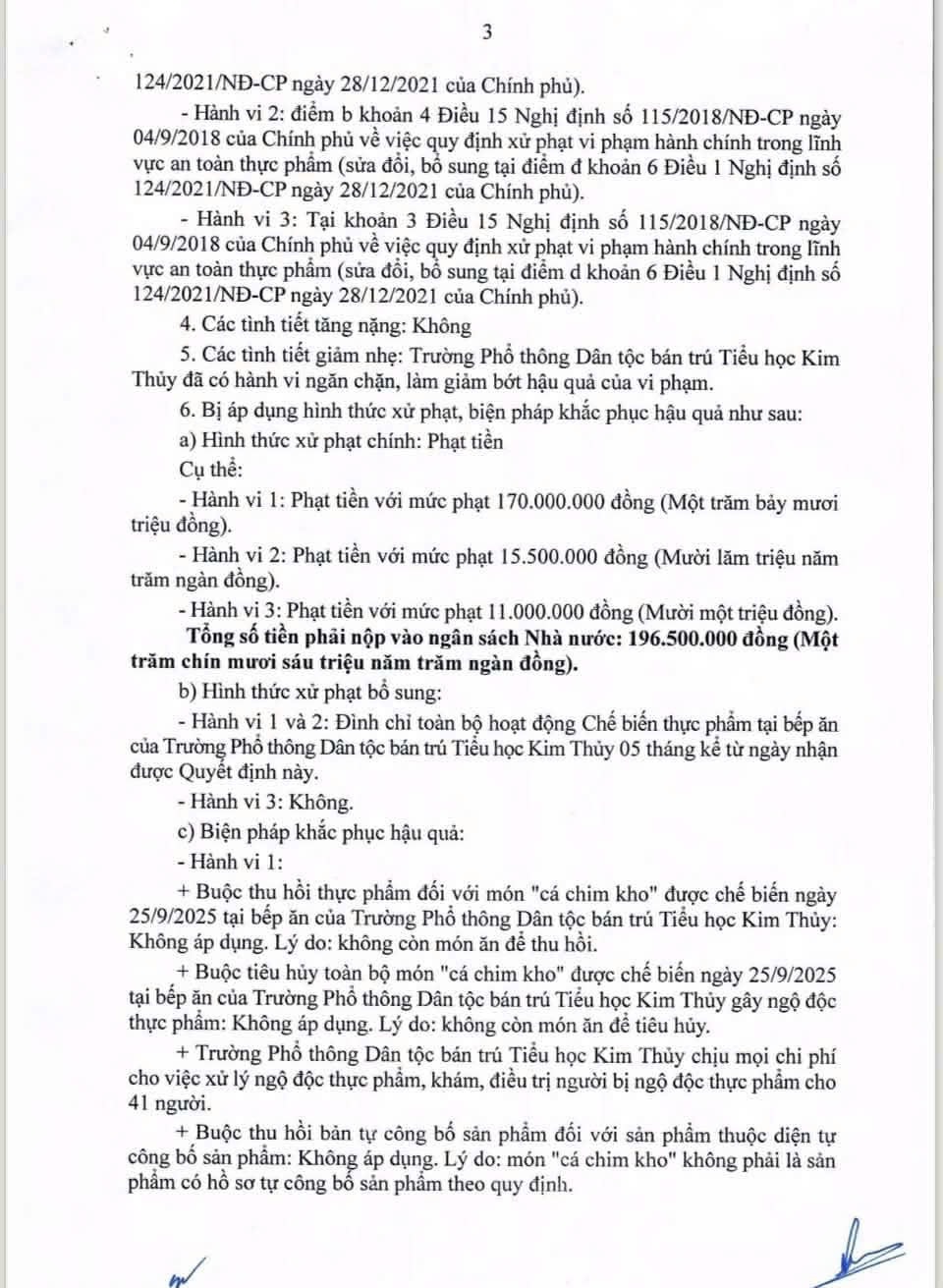 3

124/2021/NĐ-CP ngày 28/12/2021 của Chính phủ).

- Hành vi 2: điểm b khoản 4 Điều 15 Nghị định số 115/2018/NĐ-CP ngày 04/9/2018 của Chính phủ về việc quy định xử phạt vi phạm hành chính trong lĩnh vực an toàn thực phẩm (sửa đổi, bổ sung tại điểm đ khoản 6 Điều 1 Nghị định số 124/2021/NĐ-CP ngày 28/12/2021 của Chính phủ).

- Hành vi 3: Tại khoản 3 Điều 15 Nghị định số 115/2018/NĐ-CP ngày 04/9/2018 của Chính phủ về việc quy định xử phạt vi phạm hành chính trong lĩnh vực an toàn thực phẩm (sửa đổi, bổ sung tại điểm d khoản 6 Điều 1 Nghị định số 124/2021/NĐ-CP ngày 28/12/2021 của Chính phủ).

4. Các tình tiết tăng nặng: Không

5. Các tình tiết giảm nhẹ: Trường Phổ thông Dân tộc bán trú Tiểu học Kim Thủy đã có hành vi ngăn chặn, làm giảm bớt hậu quả của vi phạm.

6. Bị áp dụng hình thức xử phạt, biện pháp khắc phục hậu quả như sau:

a) Hình thức xử phạt chính: Phạt tiền

Cụ thể:

- Hành vi 1: Phạt tiền với mức phạt 170.000.000 đồng (Một trăm bảy mươi triệu đồng).

- Hành vi 2: Phạt tiền với mức phạt 15.500.000 đồng (Mười lăm triệu năm trăm ngàn đồng).

- Hành vi 3: Phạt tiền với mức phạt 11.000.000 đồng (Mười một triệu đồng).

Tổng số tiền phải nộp vào ngân sách Nhà nước: 196.500.000 đồng (Một trăm chín mươi sáu triệu năm trăm ngàn đồng).

b) Hình thức xử phạt bổ sung:

- Hành vi 1 và 2: Đình chỉ toàn bộ hoạt động Chế biến thực phẩm tại bếp ăn của Trường Phổ thông Dân tộc bán trú Tiểu học Kim Thủy 05 tháng kể từ ngày nhận được Quyết định này.

- Hành vi 3: Không.

c) Biện pháp khắc phục hậu quả:

- Hành vi 1:

+ Buộc thu hồi thực phẩm đối với món "cá chim kho" được chế biến ngày 25/9/2025 tại bếp ăn của Trường Phổ thông Dân tộc bán trú Tiểu học Kim Thủy: Không áp dụng. Lý do: không còn món ăn để thu hồi.

+ Buộc tiêu hủy toàn bộ món "cá chim kho" được chế biến ngày 25/9/2025 tại bếp ăn của Trường Phổ thông Dân tộc bán trú Tiểu học Kim Thủy gây ngộ độc thực phẩm: Không áp dụng. Lý do: không còn món ăn để tiêu hủy.

+ Trường Phổ thông Dân tộc bán trú Tiểu học Kim Thủy chịu mọi chi phí cho việc xử lý ngộ độc thực phẩm, khám, điều trị người bị ngộ độc thực phẩm cho 41 người.

+ Buộc thu hồi bản tự công bố sản phẩm đối với sản phẩm thuộc diện tự công bố sản phẩm: Không áp dụng. Lý do: món "cá chim kho" không phải là sản phẩm có hồ sơ tự công bố sản phẩm theo quy định.